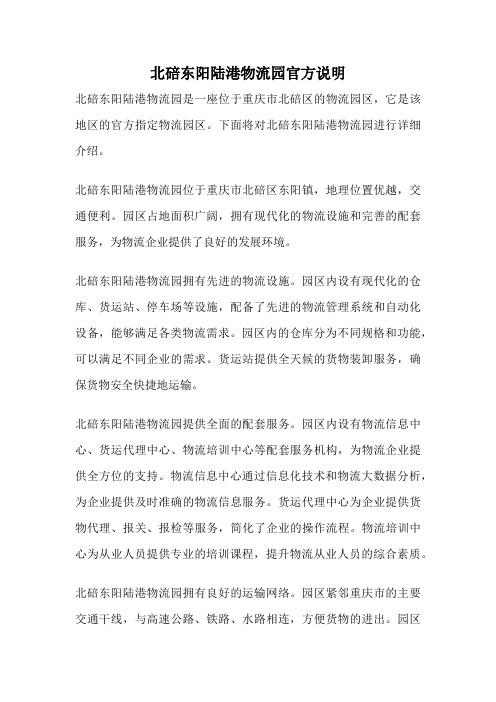 北碚东阳陆港物流园官方说明

北碚东阳陆港物流园是一座位于重庆市北碚区的物流园区，它是该地区的官方指定物流园区。下面将对北碚东阳陆港物流园进行详细介绍。

北碚东阳陆港物流园位于重庆市北碚区东阳镇，地理位置优越，交通便利。园区占地面积广阔，拥有现代化的物流设施和完善的配套服务，为物流企业提供了良好的发展环境。

北碚东阳陆港物流园拥有先进的物流设施。园区内设有现代化的仓库、货运站、停车场等设施，配备了先进的物流管理系统和自动化设备，能够满足各类物流需求。园区内的仓库分为不同规格和功能，可以满足不同企业的需求。货运站提供全天候的货物装卸服务，确保货物安全快捷地运输。

北碚东阳陆港物流园提供全面的配套服务。园区内设有物流信息中心、货运代理中心、物流培训中心等配套服务机构，为物流企业提供全方位的支持。物流信息中心通过信息化技术和物流大数据分析，为企业提供及时准确的物流信息服务。货运代理中心为企业提供货物代理、报关、报检等服务，简化了企业的操作流程。物流培训中心为从业人员提供专业的培训课程，提升物流从业人员的综合素质。

北碚东阳陆港物流园拥有良好的运输网络。园区紧邻重庆市的主要交通干线，与高速公路、铁路、水路相连，方便货物的进出。园区